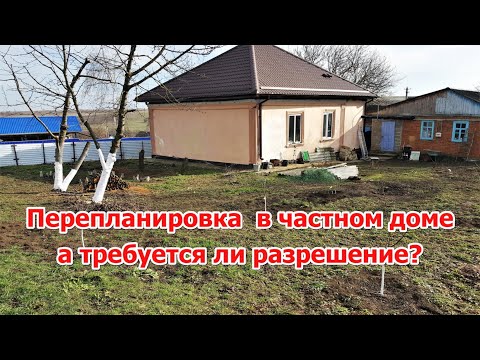 Перепланировка в частном доме а требуется ли разрешение?